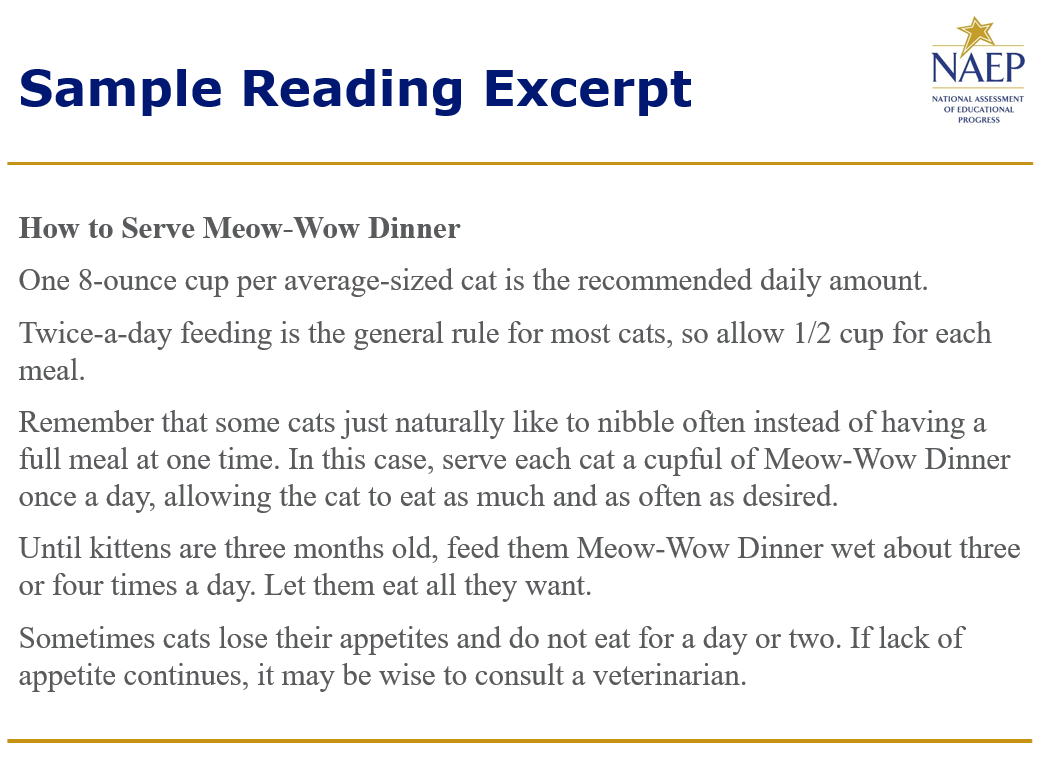 Sample Reading Excerpt

NAEP
NATIONAL ASSESSMENT OF EDUCATIONAL PROGRESS

How to Serve Meow-Wow Dinner

One 8-ounce cup per average-sized cat is the recommended daily amount.

Twice-a-day feeding is the general rule for most cats, so allow 1/2 cup for each meal.

Remember that some cats just naturally like to nibble often instead of having a full meal at one time. In this case, serve each cat a cupful of Meow-Wow Dinner once a day, allowing the cat to eat as much and as often as desired.

Until kittens are three months old, feed them Meow-Wow Dinner wet about three or four times a day. Let them eat all they want.

Sometimes cats lose their appetites and do not eat for a day or two. If lack of appetite continues, it may be wise to consult a veterinarian.